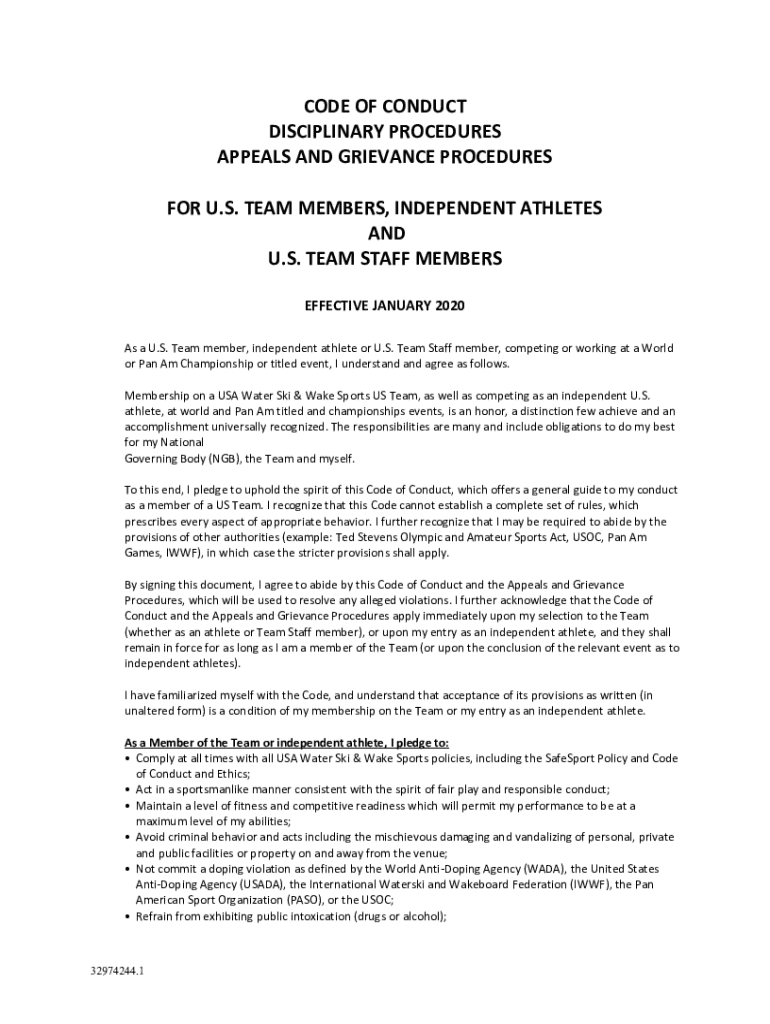 CODE OF CONDUCT
DISCIPLINARY PROCEDURES
APPEALS AND GRIEVANCE PROCEDURES

FOR U.S. TEAM MEMBERS, INDEPENDENT ATHLETES
AND
U.S. TEAM STAFF MEMBERS

EFFECTIVE JANUARY 2020

As a U.S. Team member, independent athlete or U.S. Team Staff member, competing or working at a World or Pan Am Championship or titled event, I understand and agree as follows.

Membership on a USA Water Ski & Wake Sports US Team, as well as competing as an independent U.S. athlete, at world and Pan Am titled and championships events, is an honor, a distinction few achieve and an accomplishment universally recognized. The responsibilities are many and include obligations to do my best for my National
Governing Body (NGB), the Team and myself.

To this end, I pledge to uphold the spirit of this Code of Conduct, which offers a general guide to my conduct as a member of a US Team. I recognize that this Code cannot establish a complete set of rules, which prescribes every aspect of appropriate behavior. I further recognize that I may be required to abide by the provisions of other authorities (example: Ted Stevens Olympic and Amateur Sports Act, USOC, Pan Am Games, IWWF), in which case the stricter provisions shall apply.

By signing this document, I agree to abide by this Code of Conduct and the Appeals and Grievance Procedures, which will be used to resolve any alleged violations. I further acknowledge that the Code of Conduct and the Appeals and Grievance Procedures apply immediately upon my selection to the Team (whether as an athlete or Team Staff member), or upon my entry as an independent athlete, and they shall remain in force for as long as I am a member of the Team (or upon the conclusion of the relevant event as to independent athletes).

I have familiarized myself with the Code, and understand that acceptance of its provisions as written (in unaltered form) is a condition of my membership on the Team or my entry as an independent athlete.

As a Member of the Team or independent athlete, I pledge to:
• Comply at all times with all USA Water Ski & Wake Sports policies, including the SafeSport Policy and Code of Conduct and Ethics;
• Act in a sportsmanlike manner consistent with the spirit of fair play and responsible conduct;
• Maintain a level of fitness and competitive readiness which will permit my performance to be at a maximum level of my abilities;
• Avoid criminal behavior and acts including the mischievous damaging and vandalizing of personal, private and public facilities or property on and away from the venue;
• Not commit a doping violation as defined by the World Anti-Doping Agency (WADA), the United States Anti-Doping Agency (USADA), the International Waterski and Wakeboard Federation (IWWF), the Pan American Sport Organization (PASO), or the USOC;
• Refrain from exhibiting public intoxication (drugs or alcohol);

32974244.1